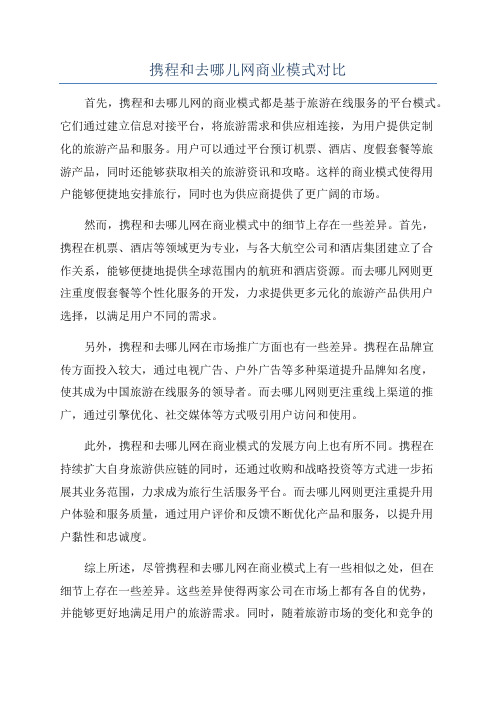 携程和去哪儿网商业模式对比

首先，携程和去哪儿网的商业模式都是基于旅游在线服务的平台模式。它们通过建立信息对接平台，将旅游需求和供应相连接，为用户提供定制化的旅游产品和服务。用户可以通过平台预订机票、酒店、度假套餐等旅游产品，同时还能够获取相关的旅游资讯和攻略。这样的商业模式使得用户能够便捷地安排旅行，同时也为供应商提供了更广阔的市场。

然而，携程和去哪儿网在商业模式中的细节上存在一些差异。首先，携程在机票、酒店等领域更为专业，与各大航空公司和酒店集团建立了合作关系，能够便捷地提供全球范围内的航班和酒店资源。而去哪儿网则更注重度假套餐等个性化服务的开发，力求提供更多元化的旅游产品供用户选择，以满足用户不同的需求。

另外，携程和去哪儿网在市场推广方面也有一些差异。携程在品牌宣传方面投入较大，通过电视广告、户外广告等多种渠道提升品牌知名度，使其成为中国旅游在线服务的领导者。而去哪儿网则更注重线上渠道的推广，通过引擎优化、社交媒体等方式吸引用户访问和使用。

此外，携程和去哪儿网在商业模式的发展方向上也有所不同。携程在持续扩大自身旅游供应链的同时，还通过收购和战略投资等方式进一步拓展其业务范围，力求成为旅行生活服务平台。而去哪儿网则更注重提升用户体验和服务质量，通过用户评价和反馈不断优化产品和服务，以提升用户黏性和忠诚度。

综上所述，尽管携程和去哪儿网在商业模式上有一些相似之处，但在细节上存在一些差异。这些差异使得两家公司在市场上都有各自的优势，并能够更好地满足用户的旅游需求。同时，随着旅游市场的变化和竞争的